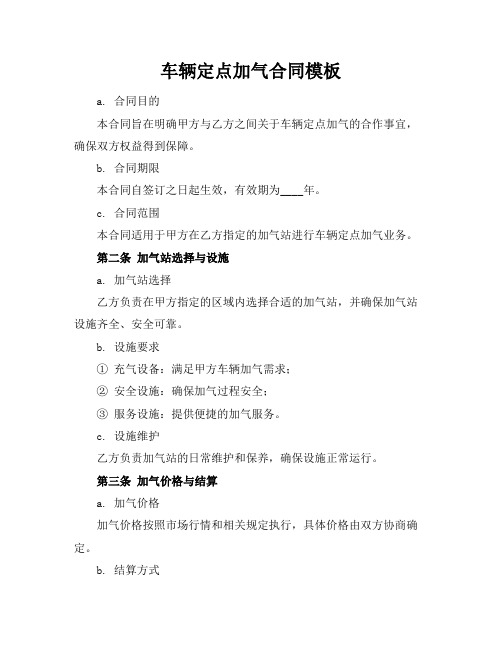 车辆定点加气合同模板

a. 合同目的

本合同旨在明确甲方与乙方之间关于车辆定点加气的合作事宜，确保双方权益得到保障。

b. 合同期限

本合同自签订之日起生效，有效期为____年。

c. 合同范围

本合同适用于甲方在乙方指定的加气站进行车辆定点加气业务。

第二条 加气站选择与设施

a. 加气站选择

乙方负责在甲方指定的区域内选择合适的加气站，并确保加气站设施齐全、安全可靠。

b. 设施要求

① 充气设备：满足甲方车辆加气需求；

② 安全设施：确保加气过程安全；

③ 服务设施：提供便捷的加气服务。

c. 设施维护

乙方负责加气站的日常维护和保养，确保设施正常运行。

第三条 加气价格与结算

a. 加气价格

加气价格按照市场行情和相关规定执行，具体价格由双方协商确定。

b. 结算方式